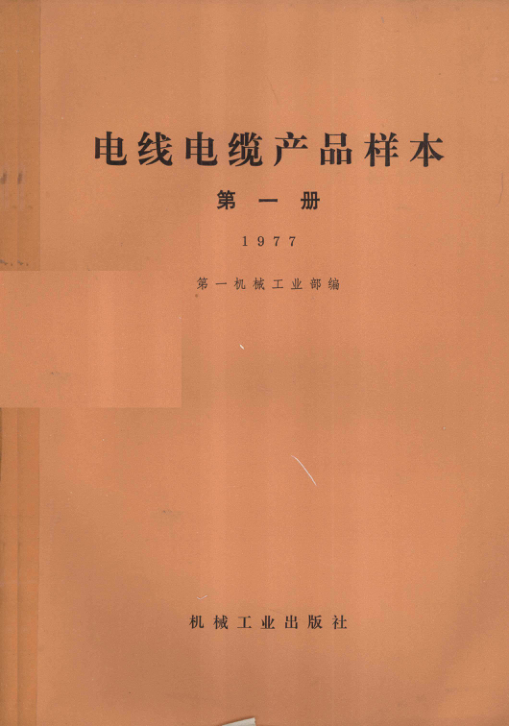 电线电缆产品样本

第一册

1977

第一机械工业部编

机械工业出版社